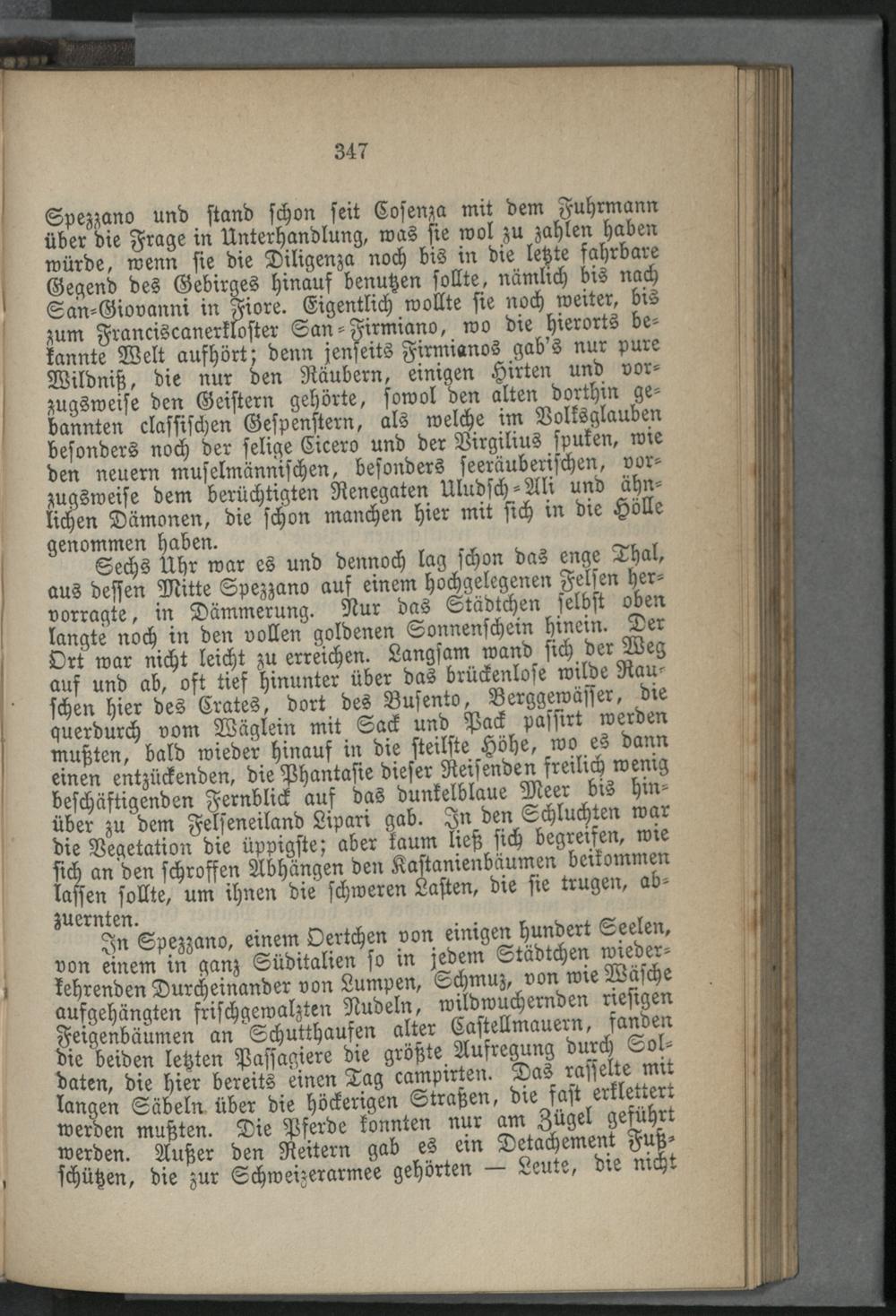 347

Spezzano und stand schon seit Cosenza mit dem Fuhrmann über die Frage in Unterhandlung, was sie wol zu zahlen haben würde, wenn sie die Diligenza noch bis in die letzte fahrbare Gegend des Gebirges hinauf benutzen sollte, nämlich bis nach San-Giovanni in Fiore. Eigentlich wollte sie noch weiter, bis zum Franciscanerkloster San-Firmiano, wo die hierorts bekannte Welt aufhört; denn jenseits Firmianos gab's nur pure Wildniß, die nur den Räubern, einigen Hirten und vorzugsweise den Geistern gehörte, sowol den alten dorthin gebannten classischen Gespenstern, als welche im Volksglauben besonders noch der selige Cicero und der Virgilius spuken, wie den neuern muselmännischen, besonders seeräuberischen, vorzugsweise dem berüchtigten Renegaten Uludsch-Ali und ähnlichen Dämonen, die schon manchen hier mit sich in die Hölle genommen haben.

Sechs Uhr war es und dennoch lag schon das enge Thal, aus dessen Mitte Spezzano auf einem hochgelegenen Felsen hervorragte, in Dämmerung. Nur das Städtchen selbst oben langte noch in den vollen goldenen Sonnenschein hinein. Der Ort war nicht leicht zu erreichen. Langsam wand sich der Weg auf und ab, oft tief hinunter über das brückenlose wilde Rauschen hier des Crates, dort des Busento, Berggewässer, die querdurch vom Wäglein mit Sack und Pack passirt werden mußten, bald wieder hinauf in die steilste Höhe, wo es dann einen entzückenden, die Phantasie dieser Reisenden freilich wenig beschäftigenden Fernblick auf das dunkelblaue Meer bis hinüber zu dem Felseneiland Lipari gab. In den Schluchten war die Vegetation die üppigste; aber kaum ließ sich begreifen, wie sich an den schroffen Abhängen den Kastanienbäumen beikommen lassen sollte, um ihnen die schweren Lasten, die sie trugen, abzuernten.

In Spezzano, einem Oertchen von einigen hundert Seelen, von einem in ganz Süditalien so in jedem Städtchen wiederkehrenden Durcheinander von Lumpen, Schmuz, von wie Wäsche aufgehängten frischgewalzten Nudeln, wildwuchernden riesigen Feigenbäumen an Schutthaufen alter Castellmauern, fanden die beiden letzten Passagiere die größte Aufregung durch Soldaten, die hier bereits einen Tag campirten. Das rasselte mit langen Säbeln über die höckerigen Straßen, die fast erklettert werden mußten. Die Pferde konnten nur am Zügel geführt werden. Außer den Reitern gab es ein Detachement Fußschützen, die zur Schweizerarmee gehörten — Leute, die nicht